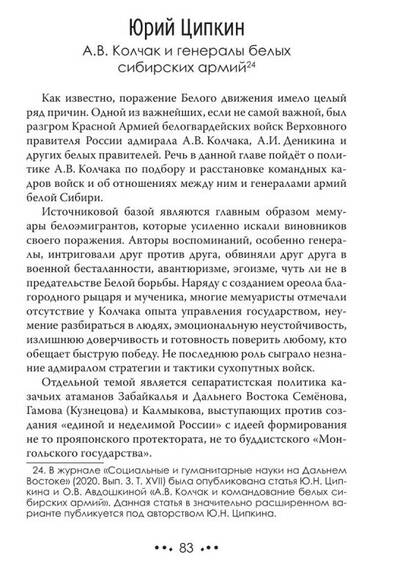 Юрий Ципкин

А.В. Колчак и генералы белых сибирских армий$^{24}$

Как известно, поражение Белого движения имело целый ряд причин. Одной из важнейших, если не самой важной, был разгром Красной Армией белогвардейских войск Верховного правителя России адмирала А.В. Колчака, А.И. Деникина и других белых правителей. Речь в данной главе пойдёт о политике А.В. Колчака по подбору и расстановке командных кадров войск и об отношениях между ним и генералами армий белой Сибири.

Источниковой базой являются главным образом мемуары белоэмигрантов, которые усиленно искали виновников своего поражения. Авторы воспоминаний, особенно генералы, интриговали друг против друга, обвиняли друг друга в военной бесталанности, авантюризме, эгоизме, чуть ли не в предательстве Белой борьбы. Наряду с созданием ореола благородного рыцаря и мученика, многие мемуаристы отмечали отсутствие у Колчака опыта управления государством, неумение разбираться в людях, эмоциональную неустойчивость, излишнюю доверчивость и готовность поверить любому, кто обещает быструю победу. Не последнюю роль сыграло незнание адмиралом стратегии и тактики сухопутных войск.

Отдельной темой является сепаратистская политика казачьих атаманов Забайкалья и Дальнего Востока Семёнова, Гамова (Кузнецова) и Калмыкова, выступающих против создания «единой и неделимой России» с идеей формирования не то прояпонского протектората, не то буддистского «Монгольского государства».

24. В журнале «Социальные и гуманитарные науки на Дальнем Востоке» (2020. Вып. 3. Т. XVII) была опубликована статья Ю.Н. Ципкина и О.В. Авдошкиной «А.В. Колчак и командование белых сибирских армий». Данная статья в значительно расширенном варианте публикуется под авторством Ю.Н. Ципкина.

••• 83 •••